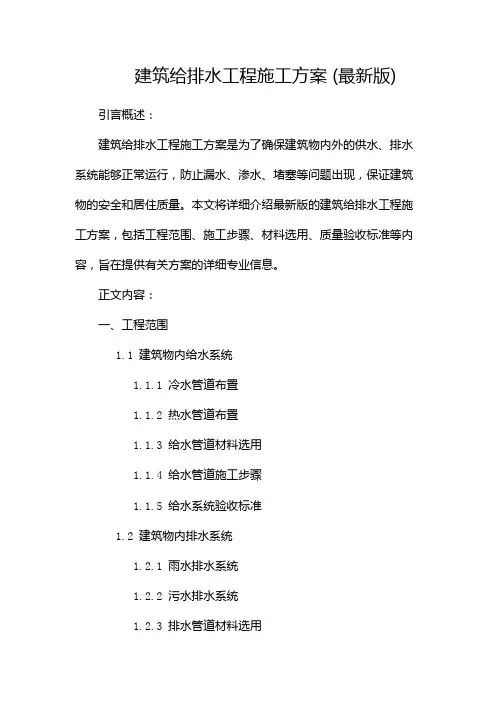 建筑给排水工程施工方案 (最新版)

引言概述：

建筑给排水工程施工方案是为了确保建筑物内外的供水、排水系统能够正常运行，防止漏水、渗水、堵塞等问题出现，保证建筑物的安全和居住质量。本文将详细介绍最新版的建筑给排水工程施工方案，包括工程范围、施工步骤、材料选用、质量验收标准等内容，旨在提供有关方案的详细专业信息。

正文内容：

一、工程范围

1.1 建筑物内给水系统

1.1.1 冷水管道布置

1.1.2 热水管道布置

1.1.3 给水管道材料选用

1.1.4 给水管道施工步骤

1.1.5 给水系统验收标准

1.2 建筑物内排水系统

1.2.1 雨水排水系统

1.2.2 污水排水系统

1.2.3 排水管道材料选用